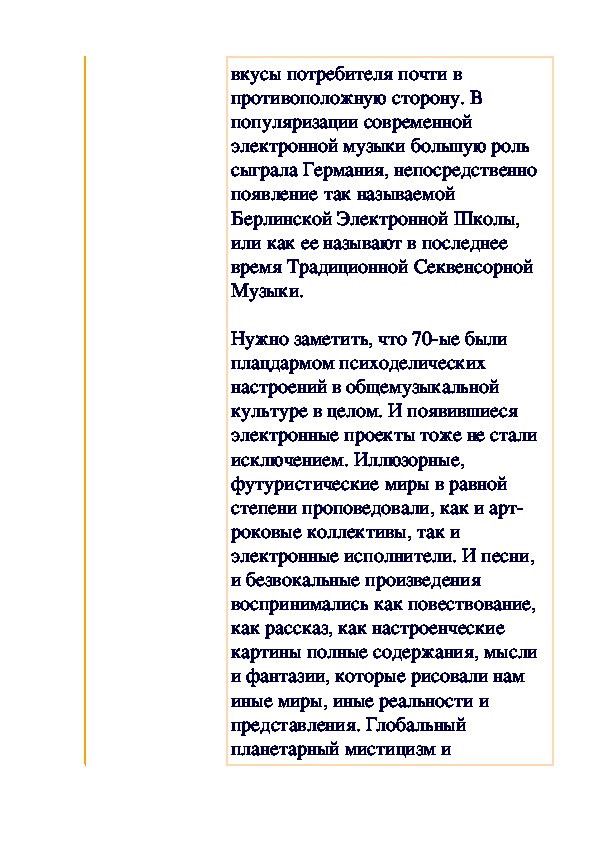 вкусы потребителя почти в противоположную сторону. В популяризации современной электронной музыки большую роль сыграла Германия, непосредственно появление так называемой Берлинской Электронной Школы, или как ее называют в последнее время Традиционной Секвенсорной Музыки.

Нужно заметить, что 70-ые были плацдармом психоделических настроений в общемузыкальной культуре в целом. И появившиеся электронные проекты тоже не стали исключением. Иллюзорные, футуристические миры в равной степени проповедовали, как и арт-роковые коллективы, так и электронные исполнители. И песни, и безвокальные произведения воспринимались как повествование, как рассказ, как настроенческие картины полные содержания, мысли и фантазии, которые рисовали нам иные миры, иные реальности и представления. Глобальный планетарный мистицизм и